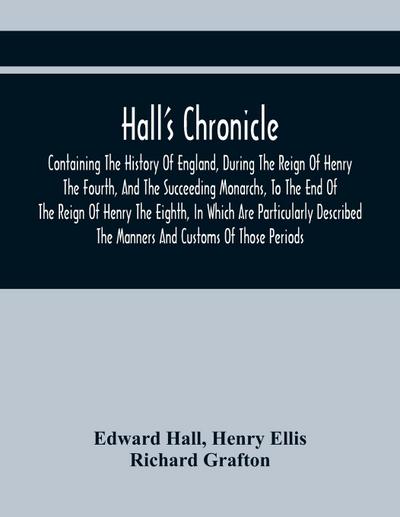 Hall's Chronicle

Containing The History Of England, During The Reign Of Henry The Fourth, And The Succeeding Monarchs, To The End Of The Reign Of Henry The Eighth, In Which Are Particularly Described The Manners And Customs Of Those Periods

Edward Hall, Henry Ellis
Richard Grafton